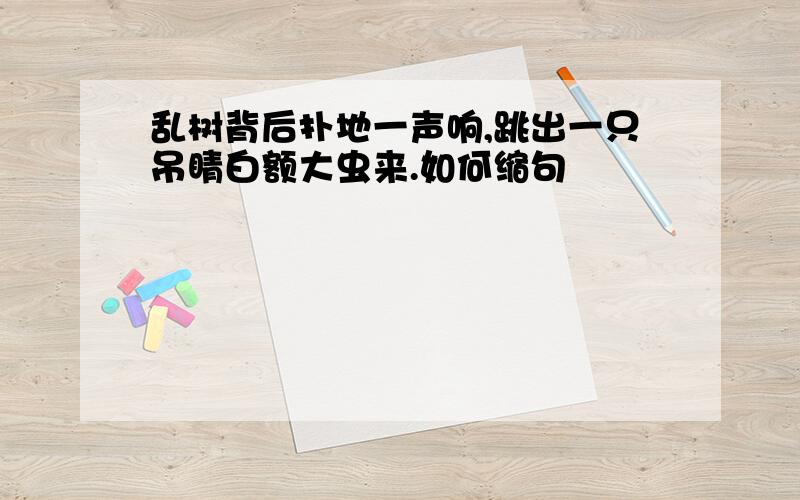 乱树背后扑地一声响,跳出一只吊睛白额大虫来.如何缩句